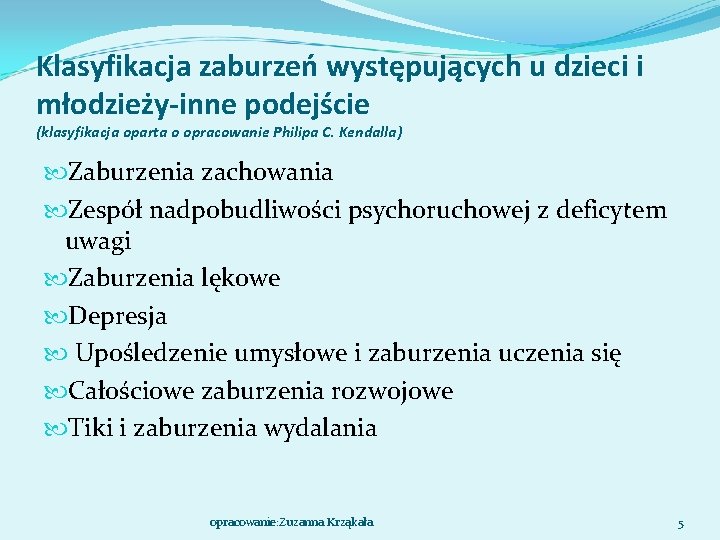 Klasyfikacja zaburzeń występujących u dzieci i młodzieży-inne podejście
(klasyfikacja oparta o opracowanie Philipa C. Kendalla)

Zaburzenia zachowania

Zespół nadpobudliwości psychoruchowej z deficytem uwagi

Zaburzenia lękowe

Depresja

Upośledzenie umysłowe i zaburzenia uczenia się

Całościowe zaburzenia rozwojowe

Tiki i zaburzenia wydalania

opracowanie:Zuzanna Krząkała

5